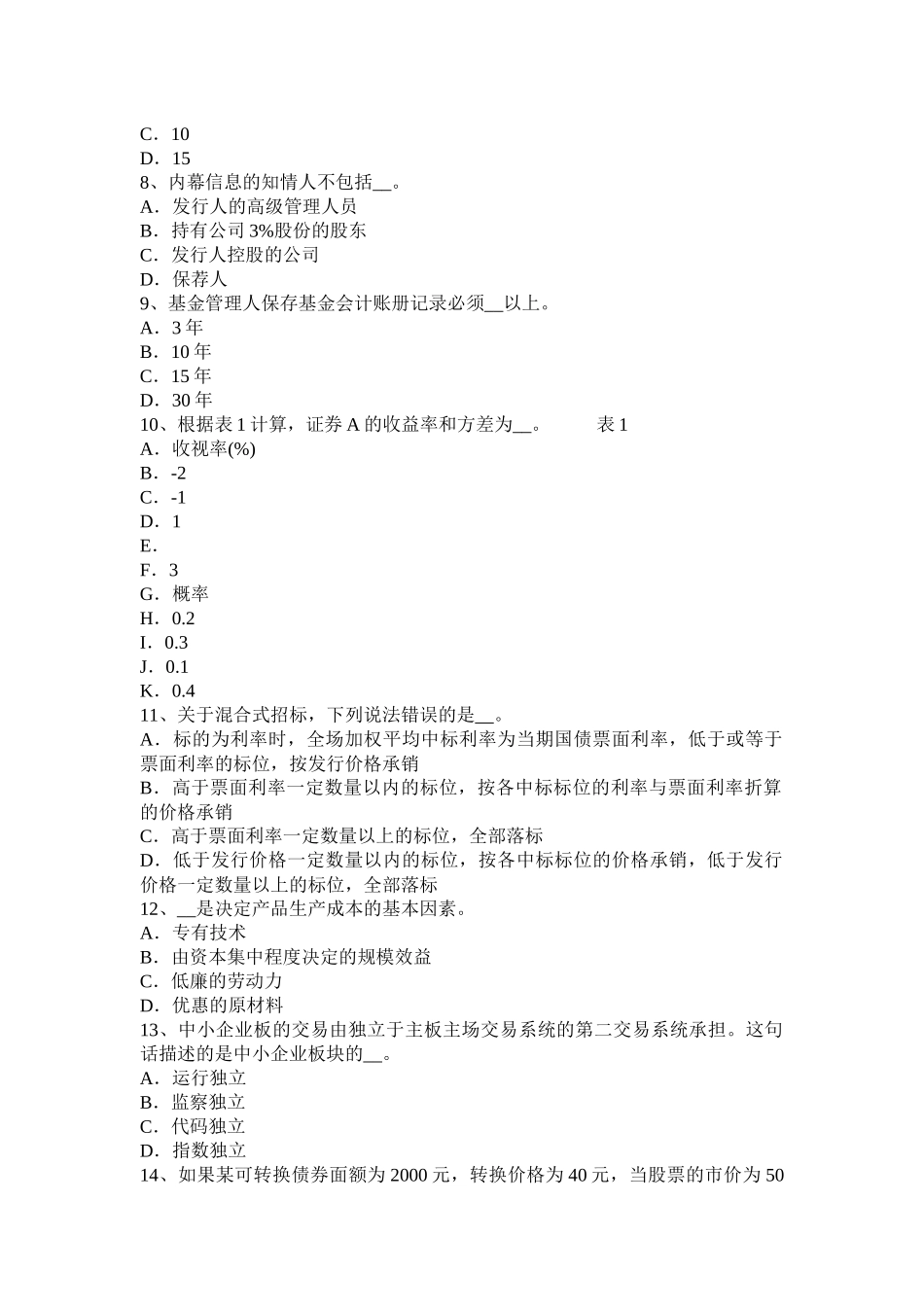 C．10
D．15
8、内幕信息的知情人不包括__。
A．发行人的高级管理人员
B．持有公司 3%股份的股东
C．发行人控股的公司
D．保荐人
9、基金管理人保存基金会计账册记录必须__以上。
A．3 年
B．10 年
C．15 年
D．30 年
10、根据表 1 计算，证券 A 的收益率和方差为__。 表 1
A．收视率(%)
B．-2
C．-1
D．1
E．
F．3
G．概率
H．0.2
I．0.3
J．0.1
K．0.4
11、关于混合式招标，下列说法错误的是__。
A．标的为利率时，全场加权平均中标利率为当期国债票面利率，低于或等于票面利率的标位，按发行价格承销
B．高于票面利率一定数量以内的标位，按各中标标位的利率与票面利率折算的价格承销
C．高于票面利率一定数量以上的标位，全部落标
D．低于发行价格一定数量以内的标位，按各中标标位的价格承销，低于发行价格一定数量以上的标位，全部落标
12、__是决定产品生产成本的基本因素。
A．专有技术
B．由资本集中程度决定的规模效益
C．低廉的劳动力
D．优惠的原材料
13、中小企业板的交易由独立于主板主场交易系统的第二交易系统承担。这句话描述的是中小企业板块的__。
A．运行独立
B．监察独立
C．代码独立
D．指数独立
14、如果某可转换债券面额为 2000 元，转换价格为 40 元，当股票的市价为 50